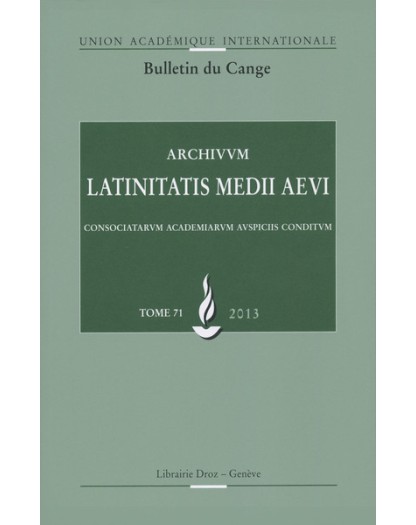 UNION ACADÉMIQUE INTERNATIONALE

Bulletin du Cange

ARCHIVVM

LATINITATIS MEDII AEVI

CONSOCIATARVM ACADEMIARVM AVSPICIIS CONDITVM

TOME 71 2013

Librairie Droz – Genève